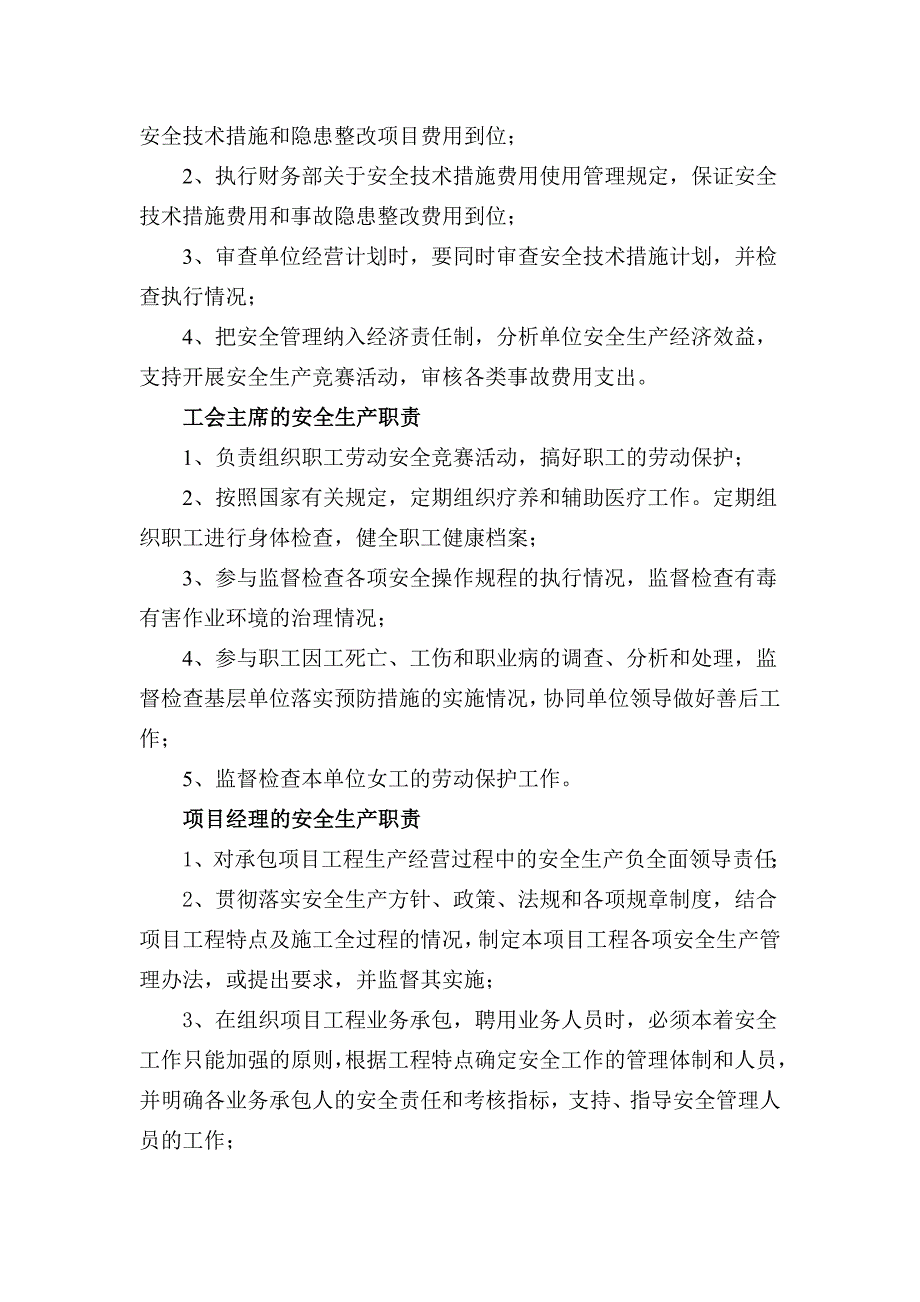 安全技术措施和隐患整改项目费用到位；

2、执行财务部关于安全技术措施费用使用管理规定，保证安全技术措施费用和事故隐患整改费用到位；

3、审查单位经营计划时，要同时审查安全技术措施计划，并检查执行情况；

4、把安全管理纳入经济责任制，分析单位安全生产经济效益，支持开展安全生产竞赛活动，审核各类事故费用支出。

工会主席的安全生产职责

1、负责组织职工劳动安全竞赛活动，搞好职工的劳动保护；

2、按照国家有关规定，定期组织疗养和辅助医疗工作。定期组织职工进行身体检查，健全职工健康档案；

3、参与监督检查各项安全操作规程的执行情况，监督检查有毒有害作业环境的治理情况；

4、参与职工因工死亡、工伤和职业病的调查、分析和处理，监督检查基层单位落实预防措施的实施情况，协同单位领导做好善后工作；

5、监督检查本单位女工的劳动保护工作。

项目经理的安全生产职责

1、对承包项目工程生产经营过程中的安全生产负全面领导责任；

2、贯彻落实安全生产方针、政策、法规和各项规章制度，结合项目工程特点及施工全过程的情况，制定本项目工程各项安全生产管理办法，或提出要求，并监督其实施；

3、在组织项目工程业务承包，聘用业务人员时，必须本着安全工作只能加强的原则，根据工程特点确定安全工作的管理体制和人员，并明确各业务承包人的安全责任和考核指标，支持、指导安全管理人员的工作；